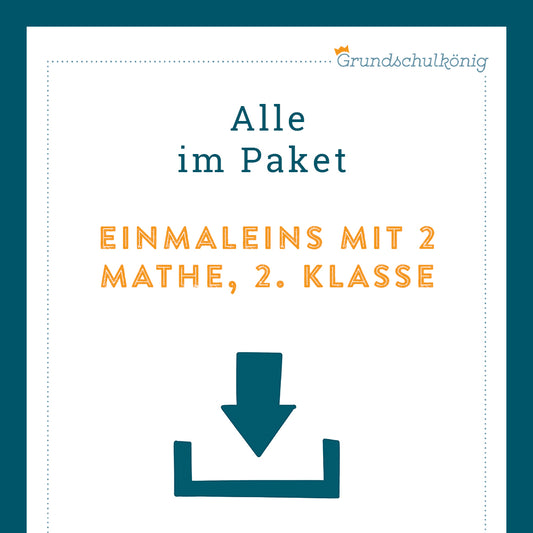 Grundschulkönig

Alle
im Paket

EINMALEINS MIT 2
MATHE, 2. KLASSE